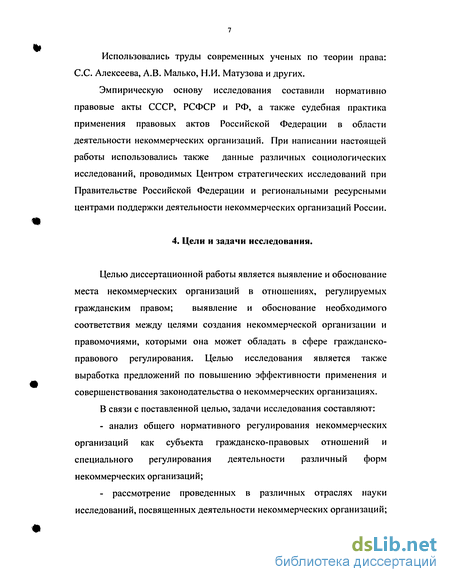 7

Использовались труды современных ученых по теории права: С.С. Алексеева, А.В. Малько, Н.И. Матузова и других.

Эмпирическую основу исследования составили нормативно правовые акты СССР, РСФСР и РФ, а также судебная практика применения правовых актов Российской Федерации в области деятельности некоммерческих организаций. При написании настоящей работы использовались также данные различных социологических исследований, проводимых Центром стратегических исследований при Правительстве Российской Федерации и региональными ресурсными центрами поддержки деятельности некоммерческих организаций России.

4. Цели и задачи исследования.

Целью диссертационной работы является выявление и обоснование места некоммерческих организаций в отношениях, регулируемых гражданским правом; выявление и обоснование необходимого соответствия между целями создания некоммерческой организации и правомочиями, которыми она может обладать в сфере гражданско-правового регулирования. Целью исследования является также выработка предложений по повышению эффективности применения и совершенствования законодательства о некоммерческих организациях.

В связи с поставленной целью, задачи исследования составляют:

- анализ общего нормативного регулирования некоммерческих организаций как субъекта гражданско-правовых отношений и специального регулирования деятельности различный форм некоммерческих организаций;

- рассмотрение проведенных в различных отраслях науки исследований, посвященных деятельности некоммерческих организаций;

dsLib.net
библиотека диссертаций